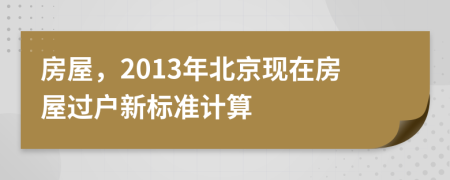 房屋，2013年北京现在房屋过户新标准计算